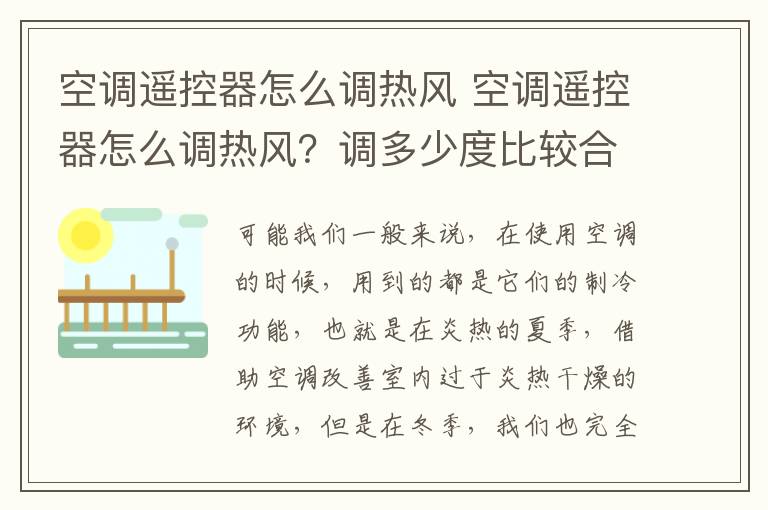 空调遥控器怎么调热风 空调遥控器怎么调热风？调多少度比较合

可能我们一般来说，在使用空调的时候，用到的都是它们的制冷功能，也就是在炎热的夏季，借助空调改善室内过于炎热干燥的环境，但是在冬季，我们也完全